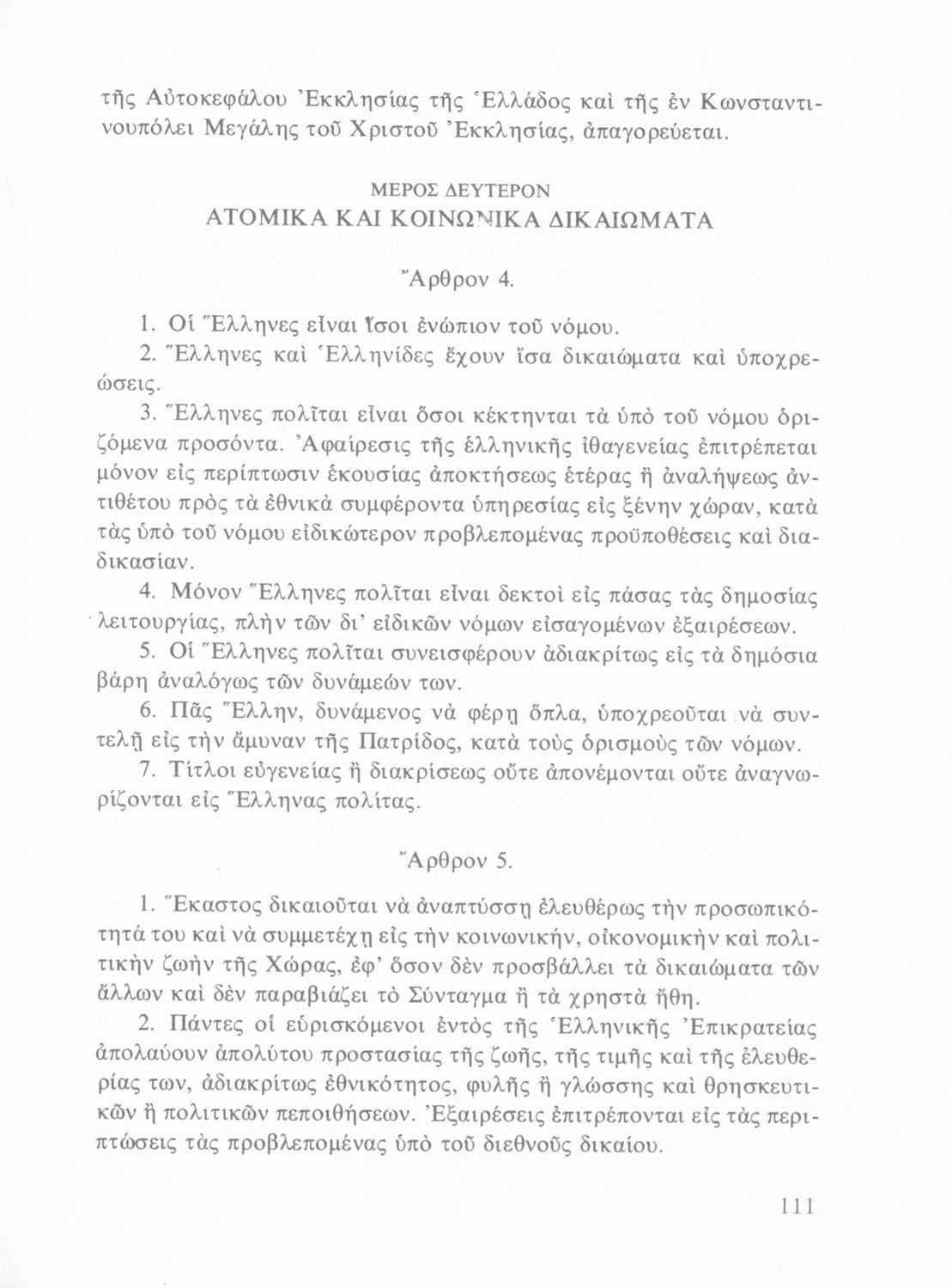 τῆς Αὐτοκεφάλου Ἐκκλησίας τῆς Ἑλλάδος καὶ τῆς ἐν Κωνσταντινουπόλει Μεγάλης τοῦ Χριστοῦ Ἐκκλησίας, ἀπαγορεύεται.

ΜΕΡΟΣ ΔΕΥΤΕΡΟΝ
ΑΤΟΜΙΚΑ ΚΑΙ ΚΟΙΝΩΝΙΚΑ ΔΙΚΑΙΩΜΑΤΑ

Ἄρθρον 4.

1. Οἱ Ἕλληνες εἶναι ἴσοι ἐνώπιον τοῦ νόμου.
2. Ἕλληνες καὶ Ἑλληνίδες ἔχουν ἴσα δικαιώματα καὶ ὑποχρεώσεις.
3. Ἕλληνες πολῖται εἶναι ὅσοι κέκτηνται τὰ ὑπὸ τοῦ νόμου ὁριζόμενα προσόντα. Ἀφαίρεσις τῆς ἑλληνικῆς ἰθαγενείας ἐπιτρέπεται μόνον εἰς περίπτωσιν ἑκουσίας ἀποκτήσεως ἑτέρας ἢ ἀναλήψεως ἀντιθέτου πρὸς τὰ ἐθνικὰ συμφέροντα ὑπηρεσίας εἰς ξένην χώραν, κατὰ τὰς ὑπὸ τοῦ νόμου εἰδικώτερον προβλεπομένας προϋποθέσεις καὶ διαδικασίαν.
4. Μόνον Ἕλληνες πολῖται εἶναι δεκτοὶ εἰς πάσας τὰς δημοσίας λειτουργίας, πλὴν τῶν δι' εἰδικῶν νόμων εἰσαγομένων ἐξαιρέσεων.
5. Οἱ Ἕλληνες πολῖται συνεισφέρουν ἀδιακρίτως εἰς τὰ δημόσια βάρη ἀναλόγως τῶν δυνάμεών των.
6. Πᾶς Ἕλλην, δυνάμενος νὰ φέρῃ ὅπλα, ὑποχρεοῦται νὰ συντελῇ εἰς τὴν ἄμυναν τῆς Πατρίδος, κατὰ τοὺς ὁρισμοὺς τῶν νόμων.
7. Τίτλοι εὐγενείας ἢ διακρίσεως οὔτε ἀπονέμονται οὔτε ἀναγνωρίζονται εἰς Ἕλληνας πολίτας.

Ἄρθρον 5.

1. Ἕκαστος δικαιοῦται νὰ ἀναπτύσσῃ ἐλευθέρως τὴν προσωπικότητά του καὶ νὰ συμμετέχῃ εἰς τὴν κοινωνικήν, οἰκονομικὴν καὶ πολιτικὴν ζωὴν τῆς Χώρας, ἐφ' ὅσον δὲν προσβάλλει τὰ δικαιώματα τῶν ἄλλων καὶ δὲν παραβιάζει τὸ Σύνταγμα ἢ τὰ χρηστὰ ἤθη.
2. Πάντες οἱ εὑρισκόμενοι ἐντὸς τῆς Ἑλληνικῆς Ἐπικρατείας ἀπολαύουν ἀπολύτου προστασίας τῆς ζωῆς, τῆς τιμῆς καὶ τῆς ἐλευθερίας των, ἀδιακρίτως ἐθνικότητος, φυλῆς ἢ γλώσσης καὶ θρησκευτικῶν ἢ πολιτικῶν πεποιθήσεων. Ἐξαιρέσεις ἐπιτρέπονται εἰς τὰς περιπτώσεις τὰς προβλεπομένας ὑπὸ τοῦ διεθνοῦς δικαίου.

111